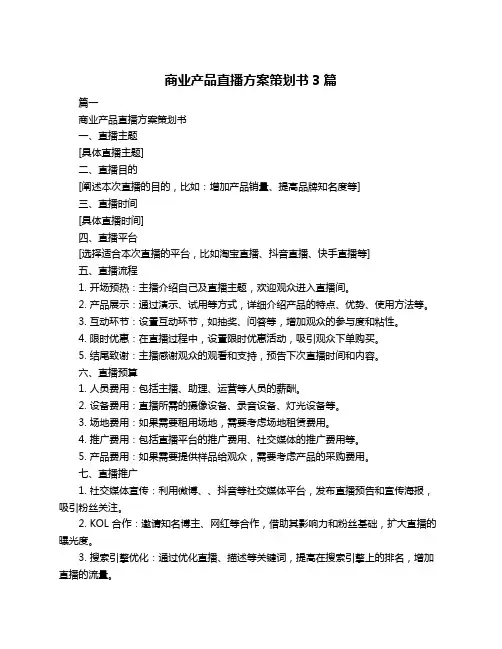 商业产品直播方案策划书 3 篇

篇一

商业产品直播方案策划书

一、直播主题

[具体直播主题]

二、直播目的

[阐述本次直播的目的，比如：增加产品销量、提高品牌知名度等]

三、直播时间

[具体直播时间]

四、直播平台

[选择适合本次直播的平台，比如淘宝直播、抖音直播、快手直播等]

五、直播流程

1. 开场预热：主播介绍自己及直播主题，欢迎观众进入直播间。

2. 产品展示：通过演示、试用等方式，详细介绍产品的特点、优势、使用方法等。

3. 互动环节：设置互动环节，如抽奖、问答等，增加观众的参与度和粘性。

4. 限时优惠：在直播过程中，设置限时优惠活动，吸引观众下单购买。

5. 结尾致谢：主播感谢观众的观看和支持，预告下次直播时间和内容。

六、直播预算

1. 人员费用：包括主播、助理、运营等人员的薪酬。

2. 设备费用：直播所需的摄像设备、录音设备、灯光设备等。

3. 场地费用：如果需要租用场地，需要考虑场地租赁费用。

4. 推广费用：包括直播平台的推广费用、社交媒体的推广费用等。

5. 产品费用：如果需要提供样品给观众，需要考虑产品的采购费用。

七、直播推广

1. 社交媒体宣传：利用微博、、抖音等社交媒体平台，发布直播预告和宣传海报，吸引粉丝关注。

2. KOL 合作：邀请知名博主、网红等合作，借助其影响力和粉丝基础，扩大直播的曝光度。

3. 搜索引擎优化：通过优化直播、描述等关键词，提高在搜索引擎上的排名，增加直播的流量。